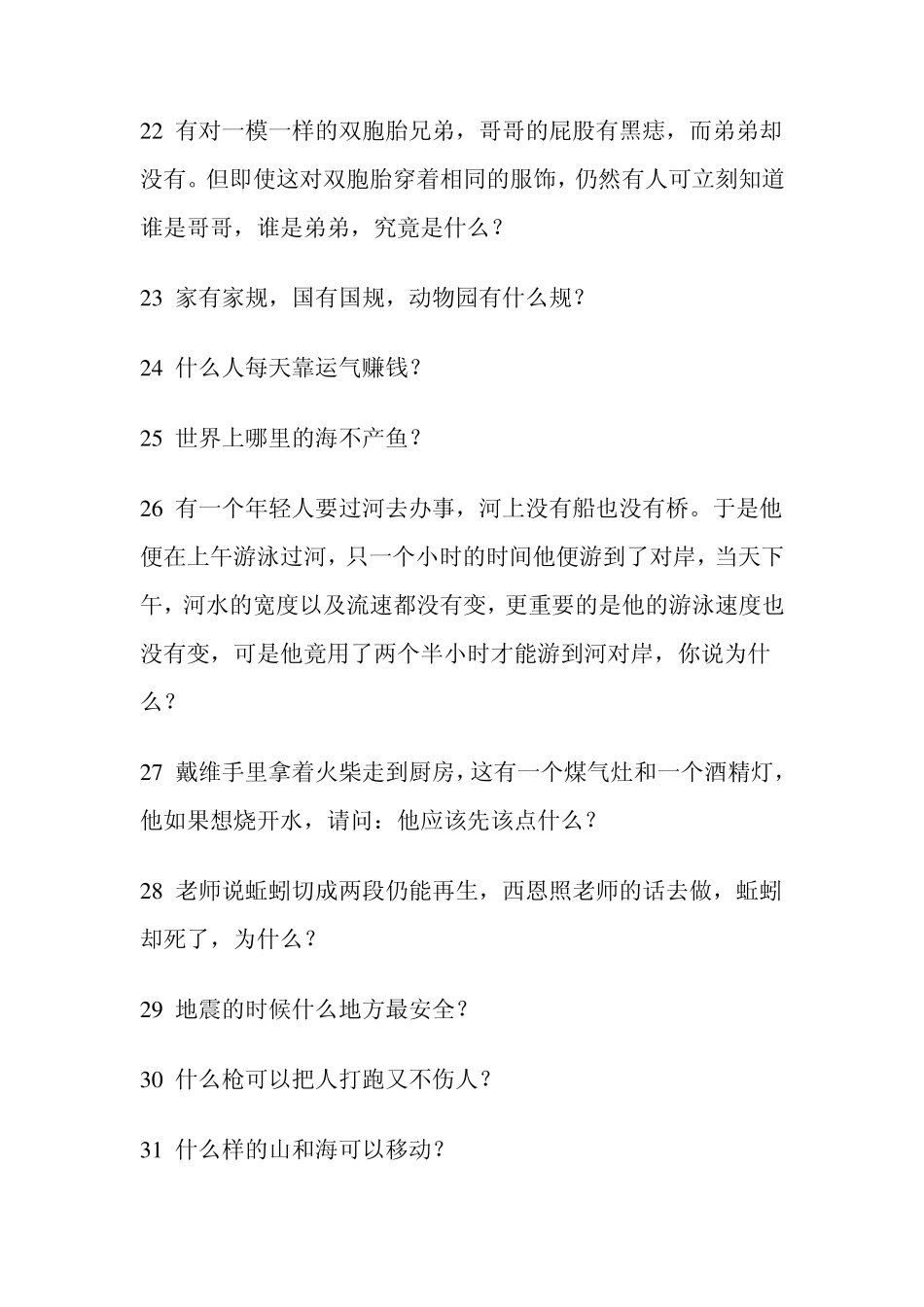 22 有对一模一样的双胞胎兄弟，哥哥的屁股有黑痣，而弟弟却没有。但即使这对双胞胎穿着相同的服饰，仍然有人可立刻知道谁是哥哥，谁是弟弟，究竟是什么？

23 家有家规，国有国规，动物园有什么规？

24 什么人每天靠运气赚钱？

25 世界上哪里的海不产鱼？

26 有一个年轻人要过河去办事，河上没有船也没有桥。于是他便在上午游泳过河，只一个小时的时间他便游到了对岸，当天下午，河水的宽度以及流速都没有变，更重要的是他的游泳速度也没有变，可是他竟用了两个半小时才能游到河对岸，你说为什么？

27 戴维手里拿着火柴走到厨房，这有一个煤气灶和一个酒精灯，他如果想烧开水，请问：他应该先该点什么？

28 老师说蚯蚓切成两段仍能再生，西恩照老师的话去做，蚯蚓却死了，为什么？

29 地震的时候什么地方最安全？

30 什么枪可以把人打跑又不伤人？

31 什么样的山和海可以移动？